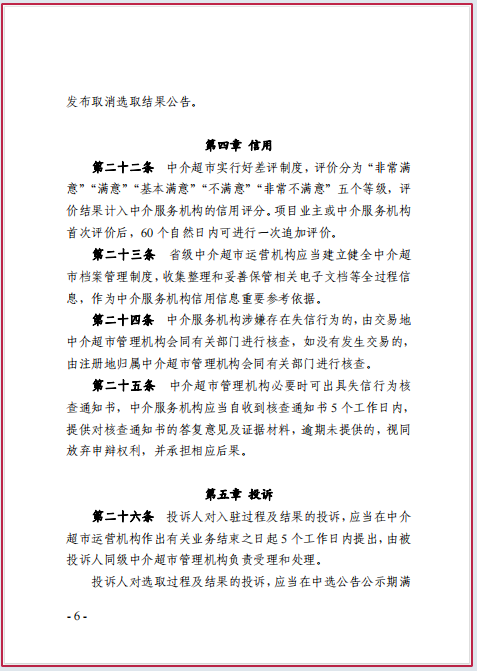 发布取消选取结果公告。

第四章 信用

第二十二条 中介超市实行好差评制度，评价分为“非常满意”“满意”“基本满意”“不满意”“非常不满意”五个等级，评价结果计入中介服务机构的信用评分。项目业主或中介服务机构首次评价后，60个自然日内可进行一次追加评价。

第二十三条 省级中介超市运营机构应当建立健全中介超市档案管理制度，收集整理和妥善保管相关电子文档等全过程信息，作为中介服务机构信用信息重要参考依据。

第二十四条 中介服务机构涉嫌存在失信行为的，由交易地中介超市管理机构会同有关部门进行核查，如没有发生交易的，由注册地归属中介超市管理机构会同有关部门进行核查。

第二十五条 中介超市管理机构必要时可出具失信行为核查通知书，中介服务机构应当自收到核查通知书5个工作日内，提供对核查通知书的答复意见及证据材料，逾期未提供的，视同放弃申辩权利，并承担相应后果。

第五章 投诉

第二十六条 投诉人对入驻过程及结果的投诉，应当在中介超市运营机构作出有关业务结束之日起5个工作日内提出，由被投诉人同级中介超市管理机构负责受理和处理。

投诉人对选取过程及结果的投诉，应当在中选公告公示期满

- 6 -